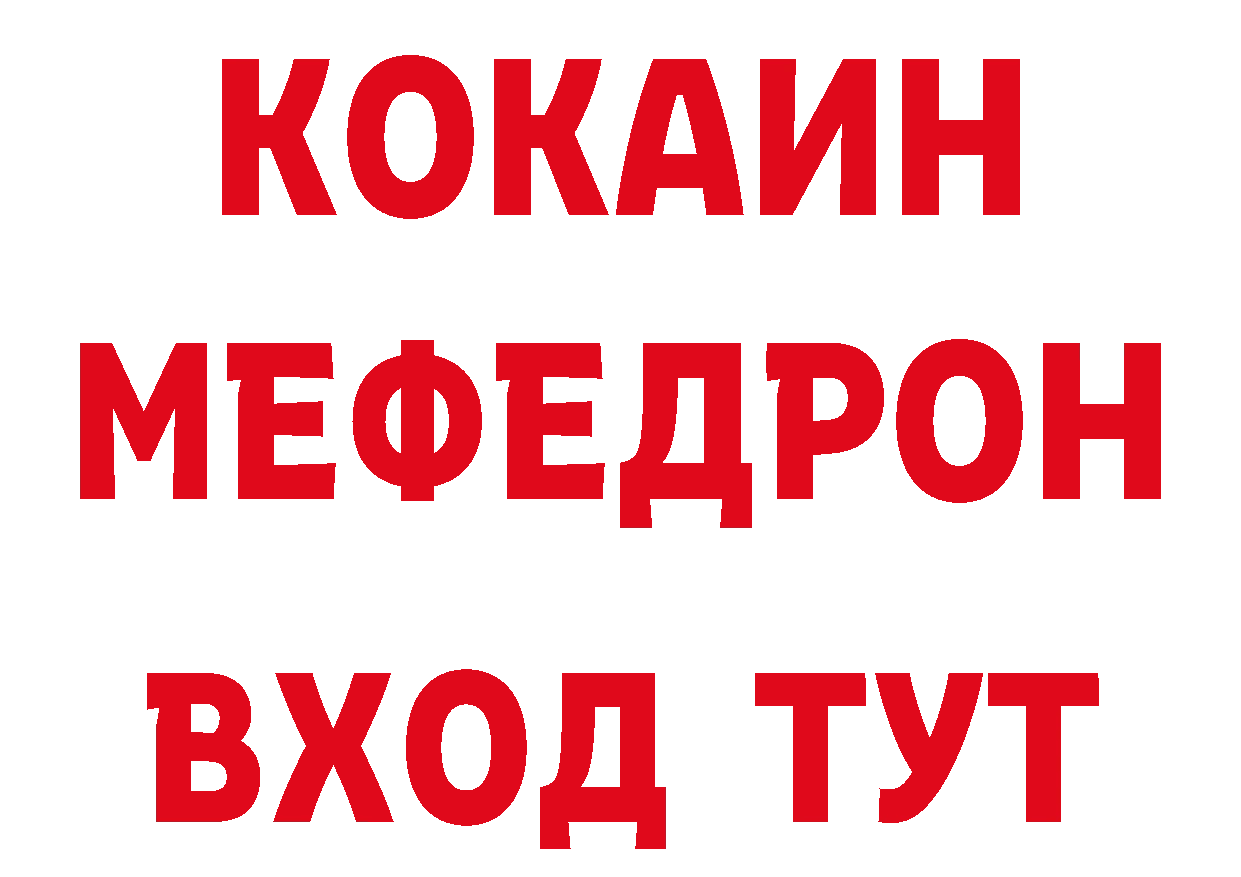 КОКАИН
МЕФЕДРОН
ВХОД ТУТ